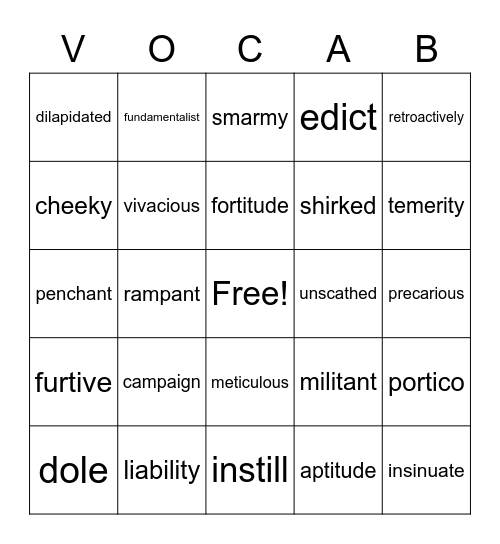 | V | O | C | A | B |
|---|---|---|---|---|
| dilapidated | fundamentalist | smarmy | edict | retroactively |
| cheeky | vivacious | fortitude | shirked | temerity |
| penchant | rampant | Free! | unscathed | precarious |
| furtive | campaign | meticulous | militant | portico |
| dole | liability | instill | aptitude | insinuate |